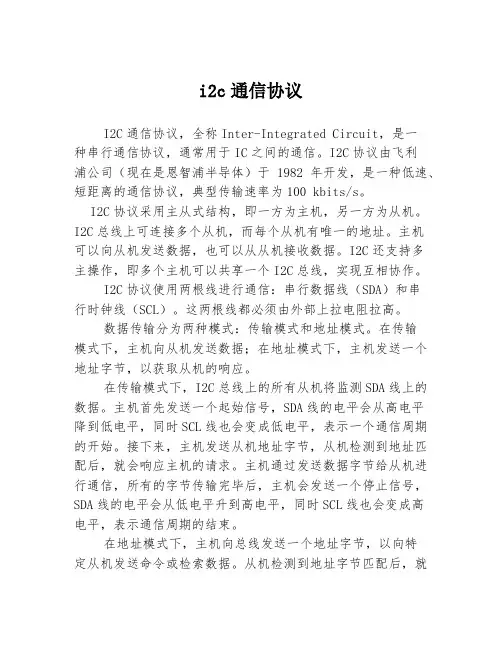 i2c 通信协议

I2C 通信协议，全称 Inter-Integrated Circuit，是一种串行通信协议，通常用于 IC 之间的通信。I2C 协议由飞利浦公司（现在是恩智浦半导体）于 1982 年开发，是一种低速、短距离的通信协议，典型传输速率为 100 kbits/s。

I2C 协议采用主从式结构，即一方为主机，另一方为从机。I2C 总线上可连接多个从机，而每个从机有唯一的地址。主机可以向从机发送数据，也可以从从机接收数据。I2C 还支持多主操作，即多个主机可以共享一个 I2C 总线，实现互相协作。

I2C 协议使用两根线进行通信：串行数据线（SDA）和串行时钟线（SCL）。这两根线都必须由外部上拉电阻拉高。

数据传输分为两种模式：传输模式和地址模式。在传输模式下，主机向从机发送数据；在地址模式下，主机发送一个地址字节，以获取从机的响应。

在传输模式下，I2C 总线上的所有从机将监测 SDA 线上的数据。主机首先发送一个起始信号，SDA 线的电平会从高电平降到低电平，同时 SCL 线也会变成低电平，表示一个通信周期的开始。接下来，主机发送从机地址字节，从机检测到地址匹配后，就会响应主机的请求。主机通过发送数据字节给从机进行通信，所有的字节传输完毕后，主机会发送一个停止信号，SDA 线的电平会从低电平升到高电平，同时 SCL 线也会变成高电平，表示通信周期的结束。

在地址模式下，主机向总线发送一个地址字节，以向特定从机发送命令或检索数据。从机检测到地址字节匹配后，就